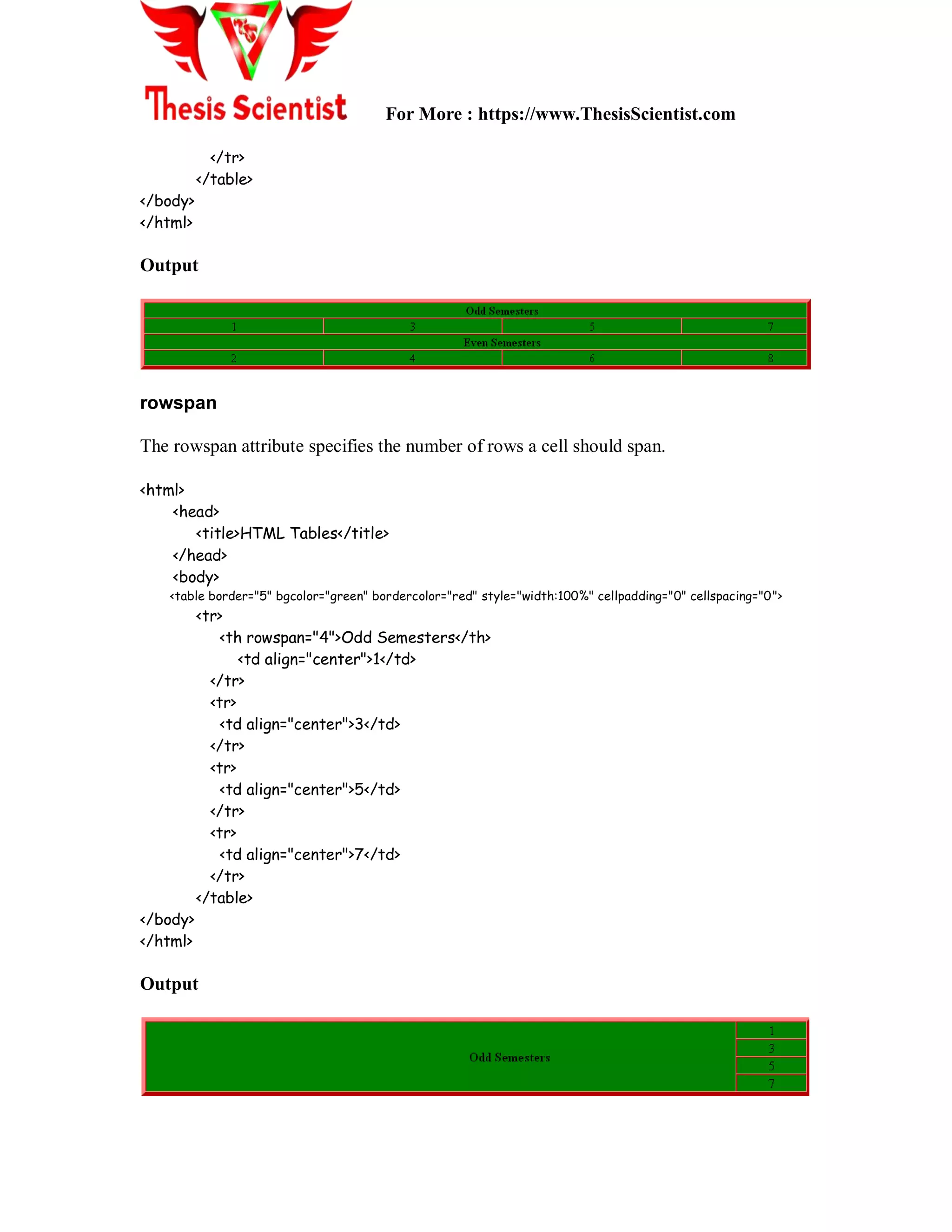 Thesis Scientist

For More : https://www.ThesisScientist.com

</tr>
</table>
</body>
</html>

Output

| Odd Semesters | | | |
|---|---|---|---|
| 1 | 3 | 5 | 7 |
| Even Semesters | | | |
| 2 | 4 | 6 | 8 |

rowspan

The rowspan attribute specifies the number of rows a cell should span.

<html>
<head>
<title>HTML Tables</title>
</head>
<body>
<table border="5" bgcolor="green" bordercolor="red" style="width:100%" cellpadding="0" cellspacing="0">
<tr>
<th rowspan="4">Odd Semesters</th>
<td align="center">1</td>
</tr>
<tr>
<td align="center">3</td>
</tr>
<tr>
<td align="center">5</td>
</tr>
<tr>
<td align="center">7</td>
</tr>
</table>
</body>
</html>

Output

| Odd Semesters | 1 |
|---|---|
| | 3 |
| | 5 |
| | 7 |